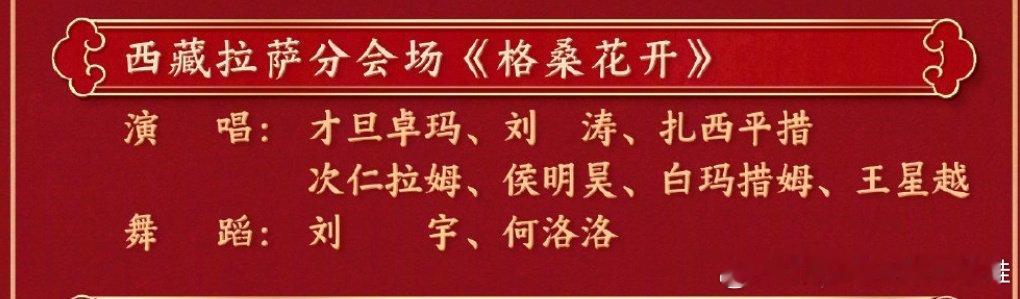 西藏拉萨分会场《格桑花开》

演　唱：才旦卓玛、刘　涛、扎西平措
次仁拉姆、侯明昊、白玛措姆、王星越

舞　蹈：刘　宇、何洛洛